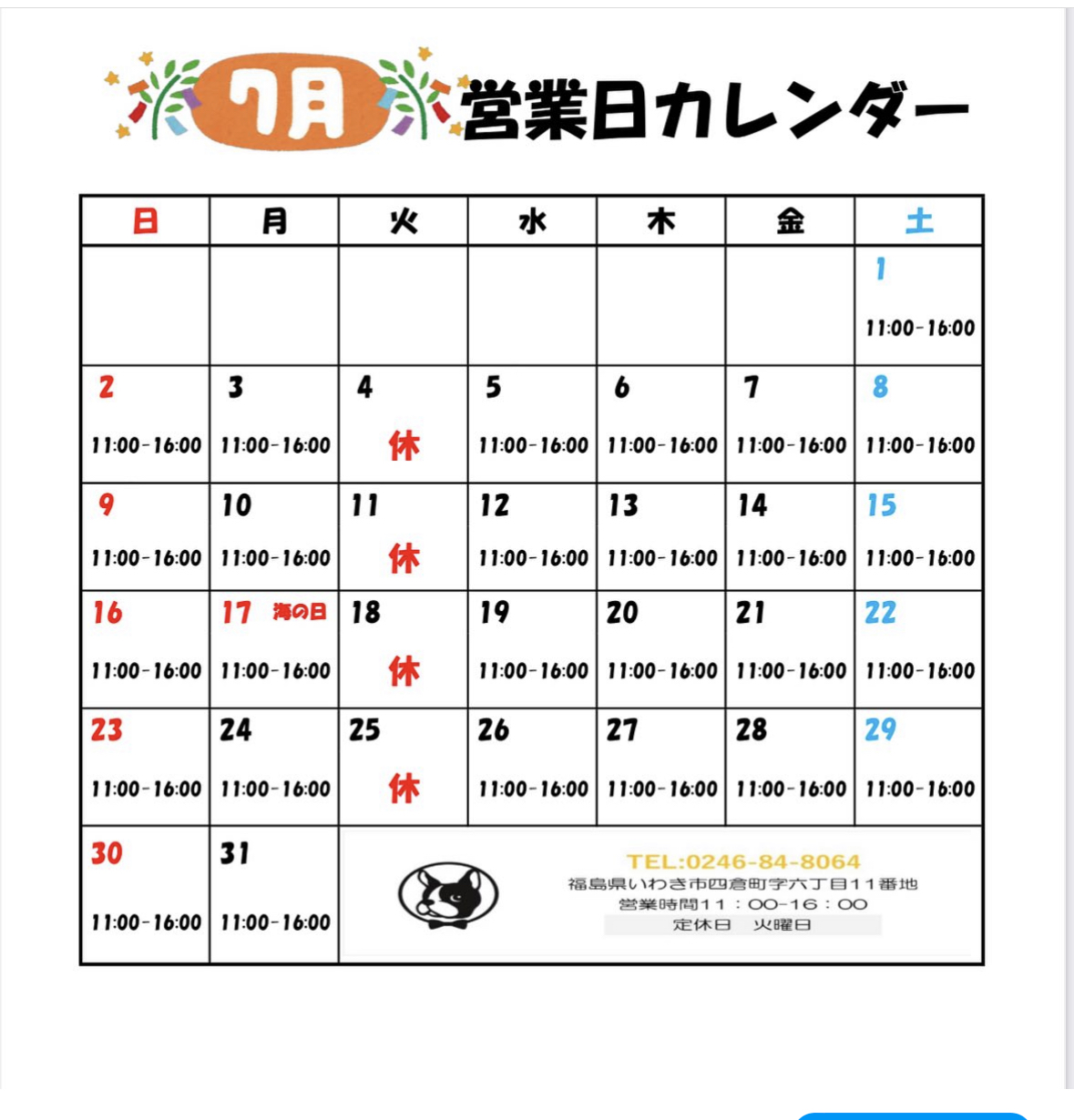 7月 営業日カレンダー

| 日 | 月 | 火 | 水 | 木 | 金 | 土 |
|---|---|---|---|---|---|---|
| | | | | | | 1 11:00-16:00 |
| 2 11:00-16:00 | 3 11:00-16:00 | 4 休 | 5 11:00-16:00 | 6 11:00-16:00 | 7 11:00-16:00 | 8 11:00-16:00 |
| 9 11:00-16:00 | 10 11:00-16:00 | 11 休 | 12 11:00-16:00 | 13 11:00-16:00 | 14 11:00-16:00 | 15 11:00-16:00 |
| 16 11:00-16:00 | 17 海の日 11:00-16:00 | 18 休 | 19 11:00-16:00 | 20 11:00-16:00 | 21 11:00-16:00 | 22 11:00-16:00 |
| 23 11:00-16:00 | 24 11:00-16:00 | 25 休 | 26 11:00-16:00 | 27 11:00-16:00 | 28 11:00-16:00 | 29 11:00-16:00 |
| 30 11:00-16:00 | 31 11:00-16:00 | | | | | |

TEL:0246-84-8064
福島県いわき市四倉町字六丁目11番地
営業時間11：00-16：00
定休日 火曜日